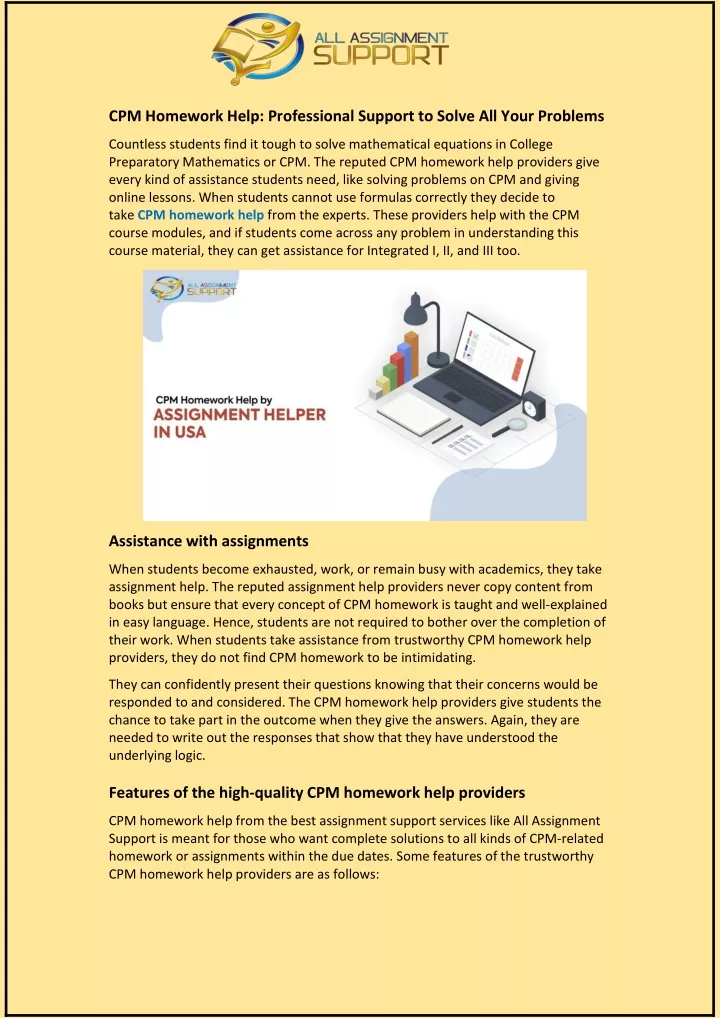 ALL ASSIGNMENT SUPPORT

CPM Homework Help: Professional Support to Solve All Your Problems

Countless students find it tough to solve mathematical equations in College Preparatory Mathematics or CPM. The reputed CPM homework help providers give every kind of assistance students need, like solving problems on CPM and giving online lessons. When students cannot use formulas correctly they decide to take CPM homework help from the experts. These providers help with the CPM course modules, and if students come across any problem in understanding this course material, they can get assistance for Integrated I, II, and III too.

ALL ASSIGNMENT SUPPORT

CPM Homework Help by ASSIGNMENT HELPER IN USA

Assistance with assignments

When students become exhausted, work, or remain busy with academics, they take assignment help. The reputed assignment help providers never copy content from books but ensure that every concept of CPM homework is taught and well-explained in easy language. Hence, students are not required to bother over the completion of their work. When students take assistance from trustworthy CPM homework help providers, they do not find CPM homework to be intimidating.

They can confidently present their questions knowing that their concerns would be responded to and considered. The CPM homework help providers give students the chance to take part in the outcome when they give the answers. Again, they are needed to write out the responses that show that they have understood the underlying logic.

Features of the high-quality CPM homework help providers

CPM homework help from the best assignment support services like All Assignment Support is meant for those who want complete solutions to all kinds of CPM-related homework or assignments within the due dates. Some features of the trustworthy CPM homework help providers are as follows: